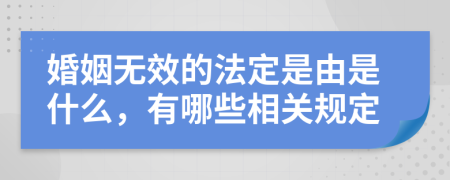 婚姻无效的法定是由是什么，有哪些相关规定